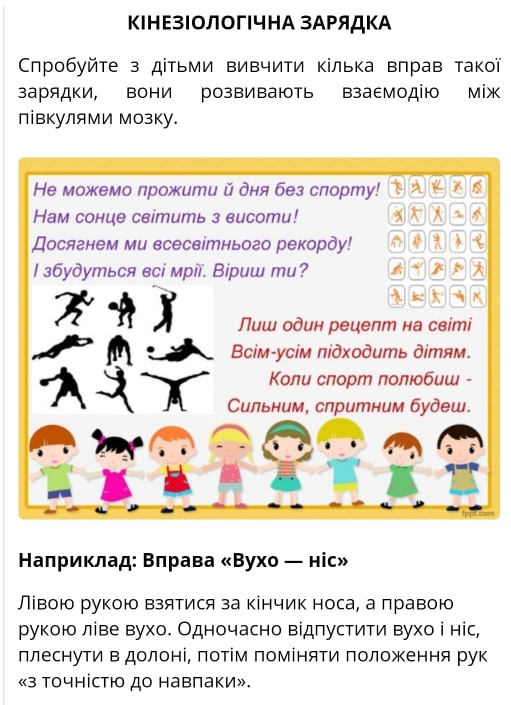 КІНЕЗІОЛОГІЧНА ЗАРЯДКА

Спробуйте з дітьми вивчити кілька вправ такої зарядки, вони розвивають взаємодію між півкулями мозку.

Не можемо прожити й дня без спорту!
Нам сонце світить з висоти!
Досягнем ми всесвітнього рекорду!
І збудуться всі мрії. Віриш ти?

Лиш один рецепт на світі
Всім-усім підходить дітям.
Коли спорт полюбиш -
Сильним, спритним будеш.

fppt.com

Наприклад: Вправа «Вухо — ніс»

Лівою рукою взятися за кінчик носа, а правою рукою ліве вухо. Одночасно відпустити вухо і ніс, плеснути в долоні, потім поміняти положення рук «з точністю до навпаки».